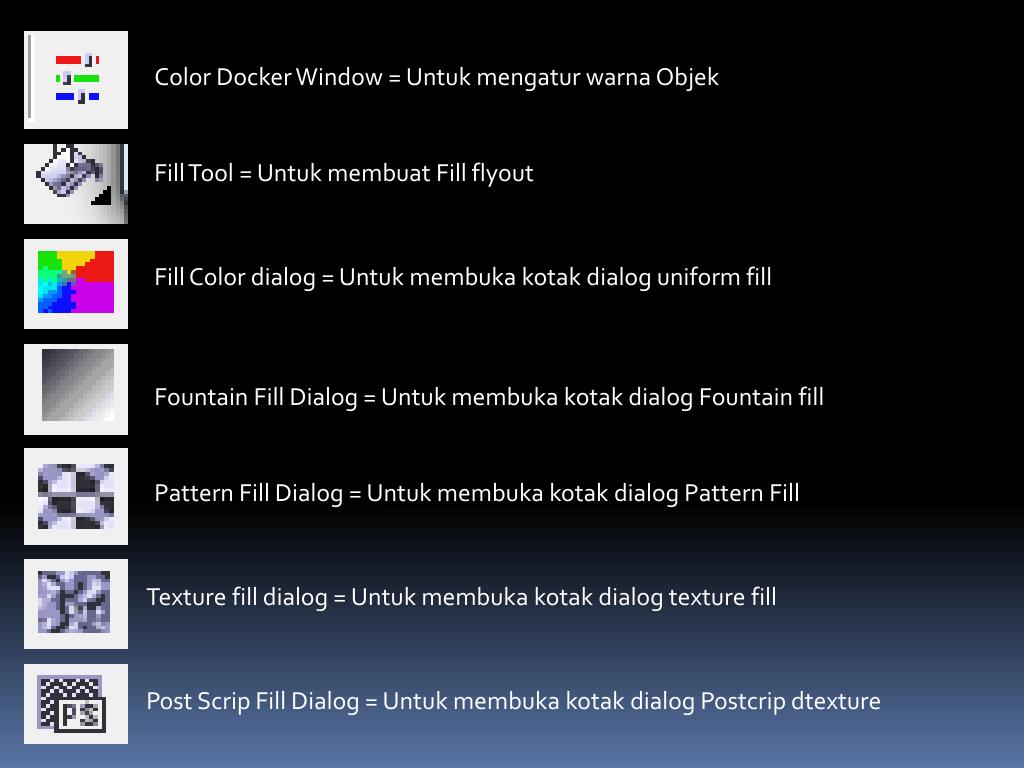 Color Docker Window = Untuk mengatur warna Objek

Fill Tool = Untuk membuat Fill flyout

Fill Color dialog = Untuk membuka kotak dialog uniform fill

Fountain Fill Dialog = Untuk membuka kotak dialog Fountain fill

Pattern Fill Dialog = Untuk membuka kotak dialog Pattern Fill

Texture fill dialog = Untuk membuka kotak dialog texture fill

PS

Post Scrip Fill Dialog = Untuk membuka kotak dialog Postcrip dtexture